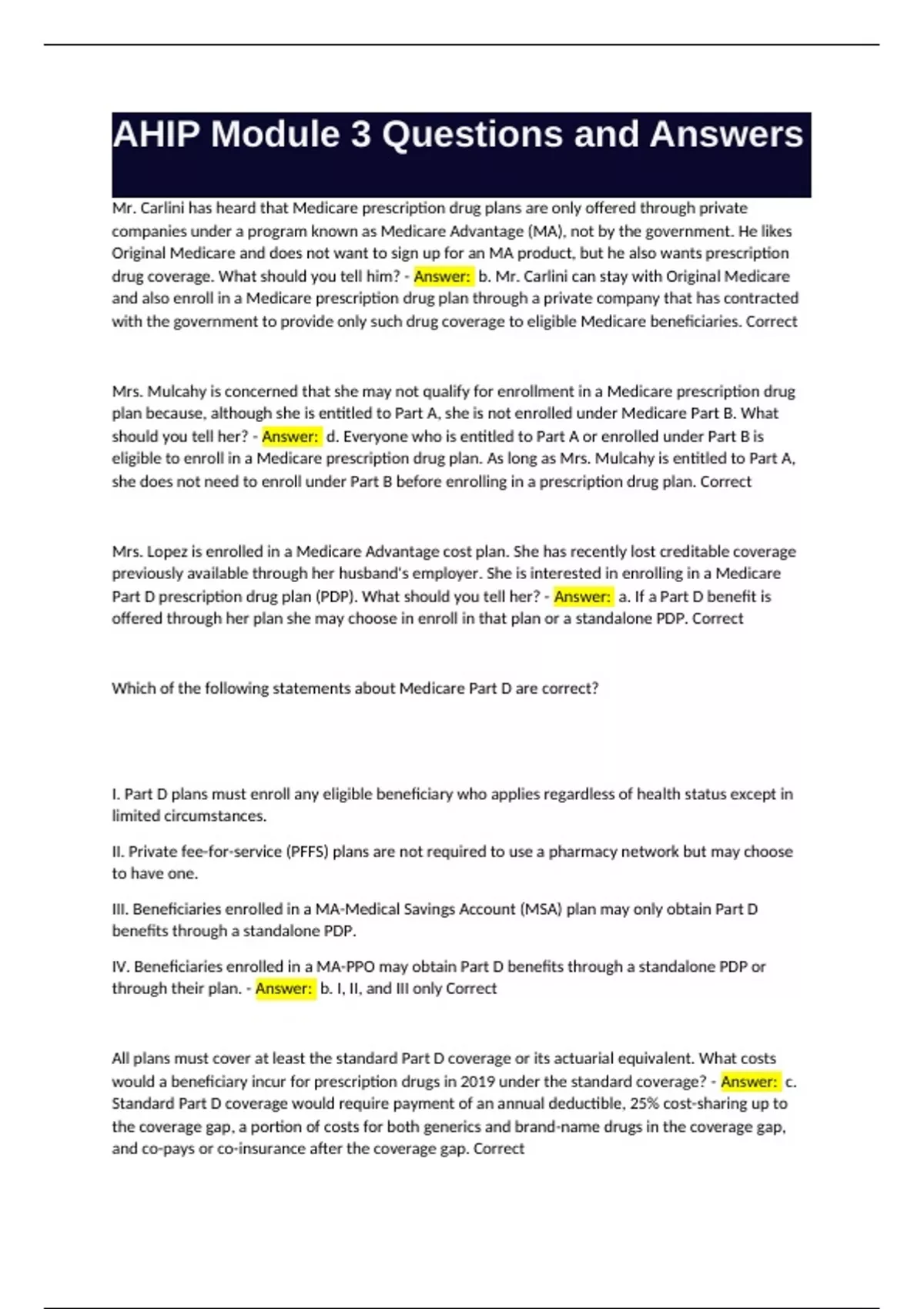 AHIP Module 3 Questions and Answers

Mr. Carlini has heard that Medicare prescription drug plans are only offered through private companies under a program known as Medicare Advantage (MA), not by the government. He likes Original Medicare and does not want to sign up for an MA product, but he also wants prescription drug coverage. What should you tell him? - Answer: b. Mr. Carlini can stay with Original Medicare and also enroll in a Medicare prescription drug plan through a private company that has contracted with the government to provide only such drug coverage to eligible Medicare beneficiaries. Correct

Mrs. Mulcahy is concerned that she may not qualify for enrollment in a Medicare prescription drug plan because, although she is entitled to Part A, she is not enrolled under Medicare Part B. What should you tell her? - Answer: d. Everyone who is entitled to Part A or enrolled under Part B is eligible to enroll in a Medicare prescription drug plan. As long as Mrs. Mulcahy is entitled to Part A, she does not need to enroll under Part B before enrolling in a prescription drug plan. Correct

Mrs. Lopez is enrolled in a Medicare Advantage cost plan. She has recently lost creditable coverage previously available through her husband's employer. She is interested in enrolling in a Medicare Part D prescription drug plan (PDP). What should you tell her? - Answer: a. If a Part D benefit is offered through her plan she may choose in enroll in that plan or a standalone PDP. Correct

Which of the following statements about Medicare Part D are correct?

I. Part D plans must enroll any eligible beneficiary who applies regardless of health status except in limited circumstances.

II. Private fee-for-service (PFFS) plans are not required to use a pharmacy network but may choose to have one.

III. Beneficiaries enrolled in a MA-Medical Savings Account (MSA) plan may only obtain Part D benefits through a standalone PDP.

IV. Beneficiaries enrolled in a MA-PPO may obtain Part D benefits through a standalone PDP or through their plan. - Answer: b. I, II, and III only Correct

All plans must cover at least the standard Part D coverage or its actuarial equivalent. What costs would a beneficiary incur for prescription drugs in 2019 under the standard coverage? - Answer: c. Standard Part D coverage would require payment of an annual deductible, 25% cost-sharing up to the coverage gap, a portion of costs for both generics and brand-name drugs in the coverage gap, and co-pays or co-insurance after the coverage gap. Correct